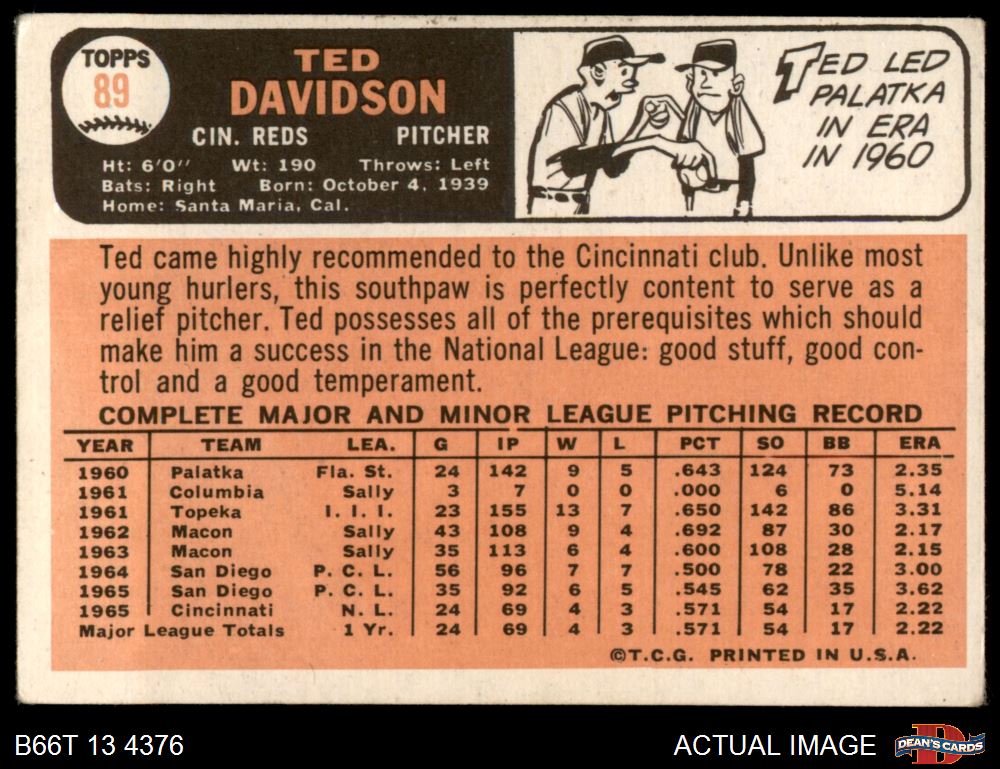 TOPPS
89

TED
DAVIDSON

CIN. REDS PITCHER

Ht: 6'0" Wt: 190 Throws: Left
Bats: Right Born: October 4, 1939
Home: Santa Maria, Cal.

TED LED
PALATKA
IN ERA
IN 1960

Ted came highly recommended to the Cincinnati club. Unlike most young hurlers, this southpaw is perfectly content to serve as a relief pitcher. Ted possesses all of the prerequisites which should make him a success in the National League: good stuff, good control and a good temperament.

COMPLETE MAJOR AND MINOR LEAGUE PITCHING RECORD

| YEAR | TEAM | LEA. | G | IP | W | L | PCT | SO | BB | ERA |
|---|---|---|---|---|---|---|---|---|---|---|
| 1960 | Palatka | Fla. St. | 24 | 142 | 9 | 5 | .643 | 124 | 73 | 2.35 |
| 1961 | Columbia | Sally | 3 | 7 | 0 | 0 | .000 | 6 | 0 | 5.14 |
| 1961 | Topeka | I. I. I. | 23 | 155 | 13 | 7 | .650 | 142 | 86 | 3.31 |
| 1962 | Macon | Sally | 43 | 108 | 9 | 4 | .692 | 87 | 30 | 2.17 |
| 1963 | Macon | Sally | 35 | 113 | 6 | 4 | .600 | 108 | 28 | 2.15 |
| 1964 | San Diego | P. C. L. | 56 | 96 | 7 | 7 | .500 | 78 | 22 | 3.00 |
| 1965 | San Diego | P. C. L. | 35 | 92 | 6 | 5 | .545 | 62 | 35 | 3.62 |
| 1965 | Cincinnati | N. L. | 24 | 69 | 4 | 3 | .571 | 54 | 17 | 2.22 |
| Major League Totals | | 1 Yr. | 24 | 69 | 4 | 3 | .571 | 54 | 17 | 2.22 |

©T.C.G. PRINTED IN U.S.A.

B66T 13 4376

ACTUAL IMAGE

DEAN'S CARDS